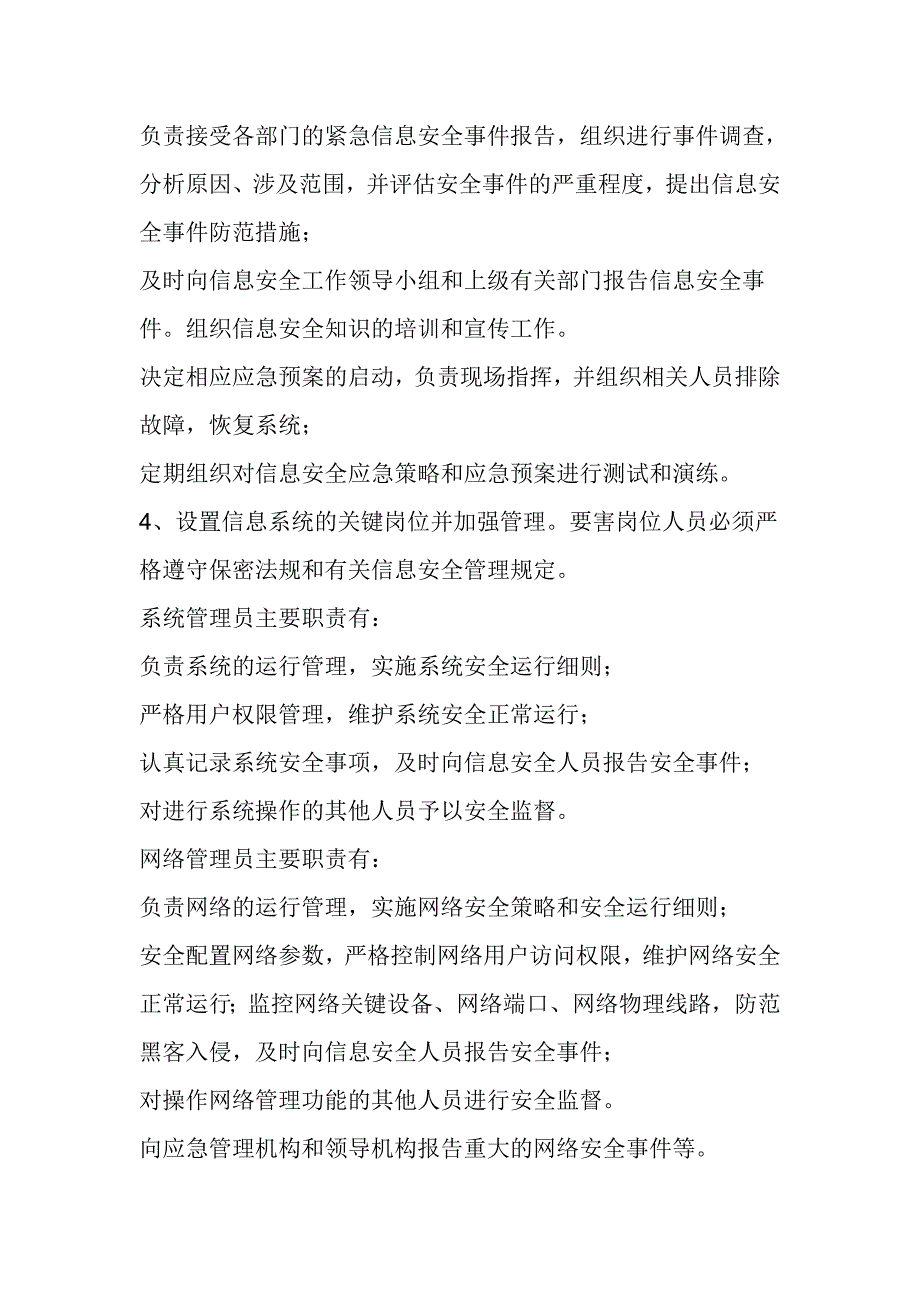 负责接受各部门的紧急信息安全事件报告，组织进行事件调查，分析原因、涉及范围，并评估安全事件的严重程度，提出信息安全事件防范措施；

及时向信息安全工作领导小组和上级有关部门报告信息安全事件。组织信息安全知识的培训和宣传工作。

决定相应应急预案的启动，负责现场指挥，并组织相关人员排除故障，恢复系统；

定期组织对信息安全应急策略和应急预案进行测试和演练。

4、设置信息系统的关键岗位并加强管理。要害岗位人员必须严格遵守保密法规和有关信息安全管理规定。

系统管理员主要职责有：

负责系统的运行管理，实施系统安全运行细则；

严格用户权限管理，维护系统安全正常运行；

认真记录系统安全事项，及时向信息安全人员报告安全事件；

对进行系统操作的其他人员予以安全监督。

网络管理员主要职责有：

负责网络的运行管理，实施网络安全策略和安全运行细则；

安全配置网络参数，严格控制网络用户访问权限，维护网络安全正常运行；监控网络关键设备、网络端口、网络物理线路，防范黑客入侵，及时向信息安全人员报告安全事件；

对操作网络管理功能的其他人员进行安全监督。

向应急管理机构和领导机构报告重大的网络安全事件等。